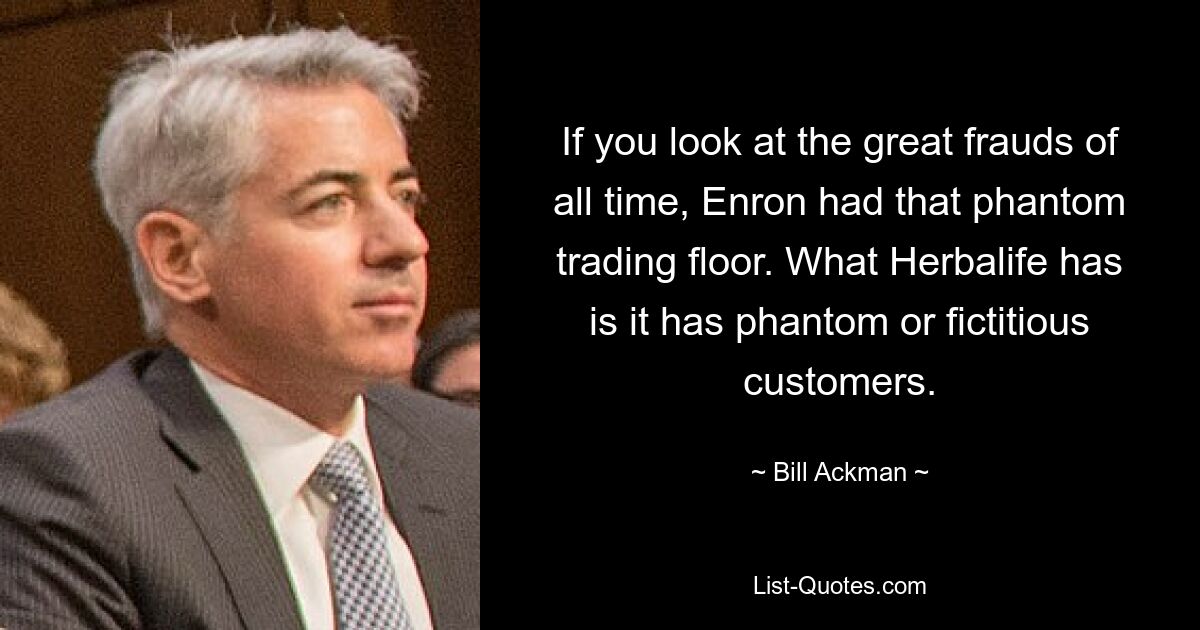 If you look at the great frauds of all time, Enron had that phantom trading floor. What Herbalife has is it has phantom or fictitious customers.

~ Bill Ackman ~

List-Quotes.com